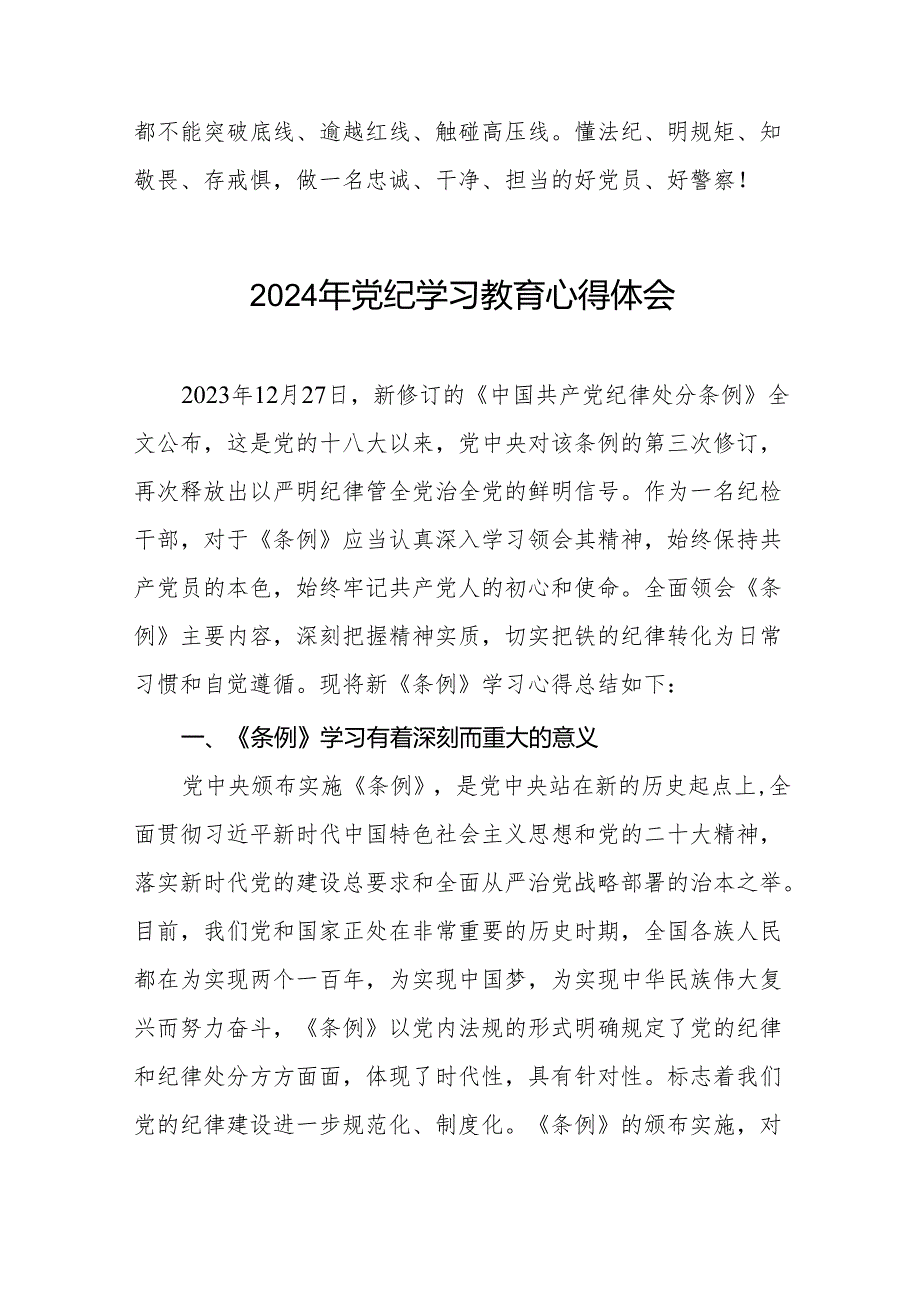 都不能突破底线、逾越红线、触碰高压线。懂法纪、明规矩、知敬畏、存戒惧，做一名忠诚、干净、担当的好党员、好警察！

2024年党纪学习教育心得体会

2023年12月27日，新修订的《中国共产党纪律处分条例》全文公布，这是党的十八大以来，党中央对该条例的第三次修订，再次释放出以严明纪律管全党治全党的鲜明信号。作为一名纪检干部，对于《条例》应当认真深入学习领会其精神，始终保持共产党员的本色，始终牢记共产党人的初心和使命。全面领会《条例》主要内容，深刻把握精神实质，切实把铁的纪律转化为日常习惯和自觉遵循。现将新《条例》学习心得总结如下：

一、《条例》学习有着深刻而重大的意义

党中央颁布实施《条例》，是党中央站在新的历史起点上，全面贯彻习近平新时代中国特色社会主义思想和党的二十大精神，落实新时代党的建设总要求和全面从严治党战略部署的治本之举。目前，我们党和国家正处在非常重要的历史时期，全国各族人民都在为实现两个一百年，为实现中国梦，为实现中华民族伟大复兴而努力奋斗，《条例》以党内法规的形式明确规定了党的纪律和纪律处分方方面面，体现了时代性，具有针对性。标志着我们党的纪律建设进一步规范化、制度化。《条例》的颁布实施，对